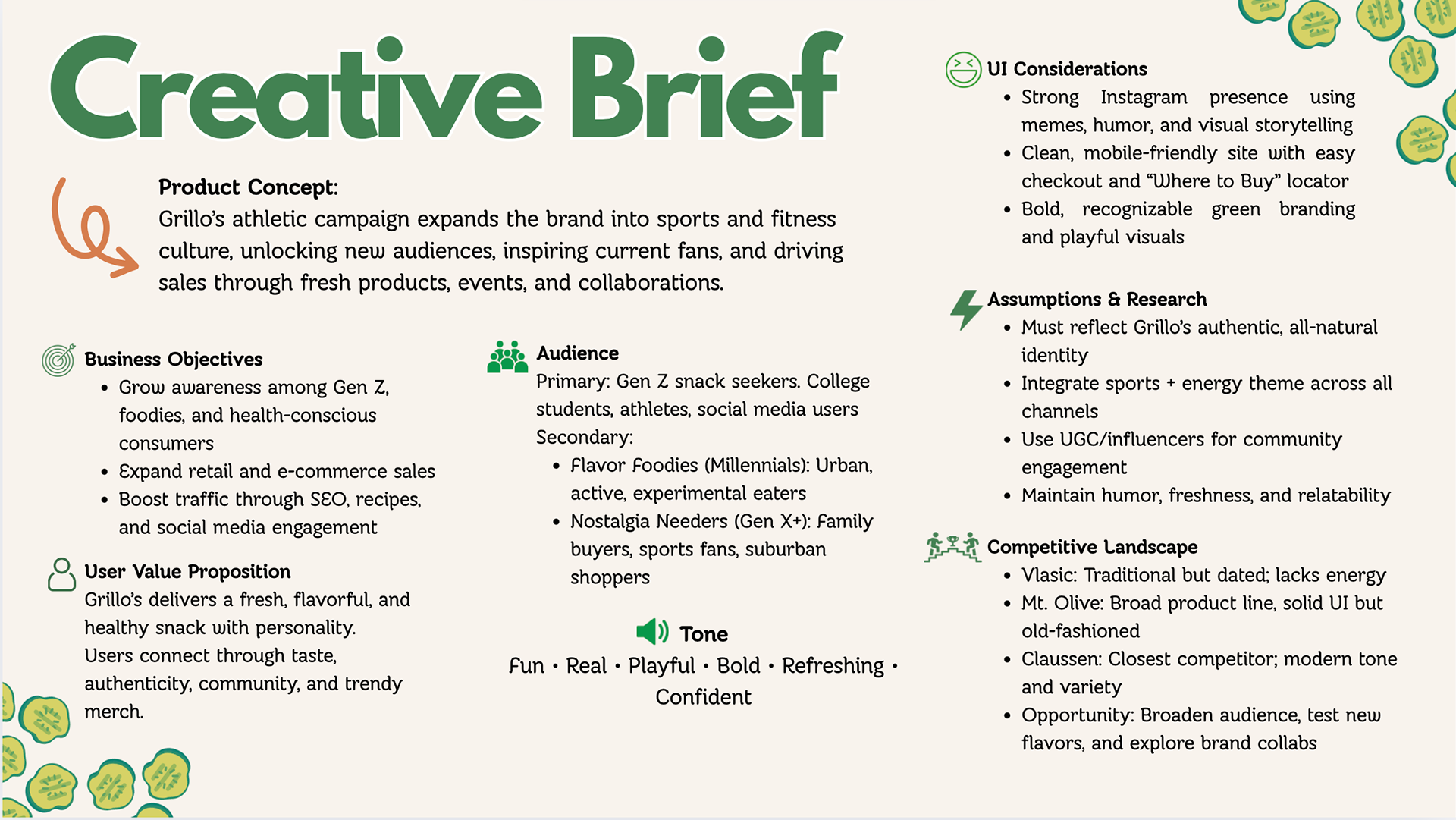 Creative Brief

Product Concept:
Grillo's athletic campaign expands the brand into sports and fitness culture, unlocking new audiences, inspiring current fans, and driving sales through fresh products, events, and collaborations.

Business Objectives
• Grow awareness among Gen Z, foodies, and health-conscious consumers
• Expand retail and e-commerce sales
• Boost traffic through SEO, recipes, and social media engagement

User Value Proposition
Grillo's delivers a fresh, flavorful, and healthy snack with personality.
Users connect through taste, authenticity, community, and trendy merch.

Audience
Primary: Gen Z snack seekers. College students, athletes, social media users
Secondary:
• Flavor Foodies (Millennials): Urban, active, experimental eaters
• Nostalgia Needers (Gen X+): Family buyers, sports fans, suburban shoppers

Tone
Fun • Real • Playful • Bold • Refreshing • Confident

UI Considerations
• Strong Instagram presence using memes, humor, and visual storytelling
• Clean, mobile-friendly site with easy checkout and "Where to Buy" locator
• Bold, recognizable green branding and playful visuals

Assumptions & Research
• Must reflect Grillo's authentic, all-natural identity
• Integrate sports + energy theme across all channels
• Use UGC/influencers for community engagement
• Maintain humor, freshness, and relatability

Competitive Landscape
• Vlasic: Traditional but dated; lacks energy
• Mt. Olive: Broad product line, solid UI but old-fashioned
• Claussen: Closest competitor; modern tone and variety
• Opportunity: Broaden audience, test new flavors, and explore brand collabs